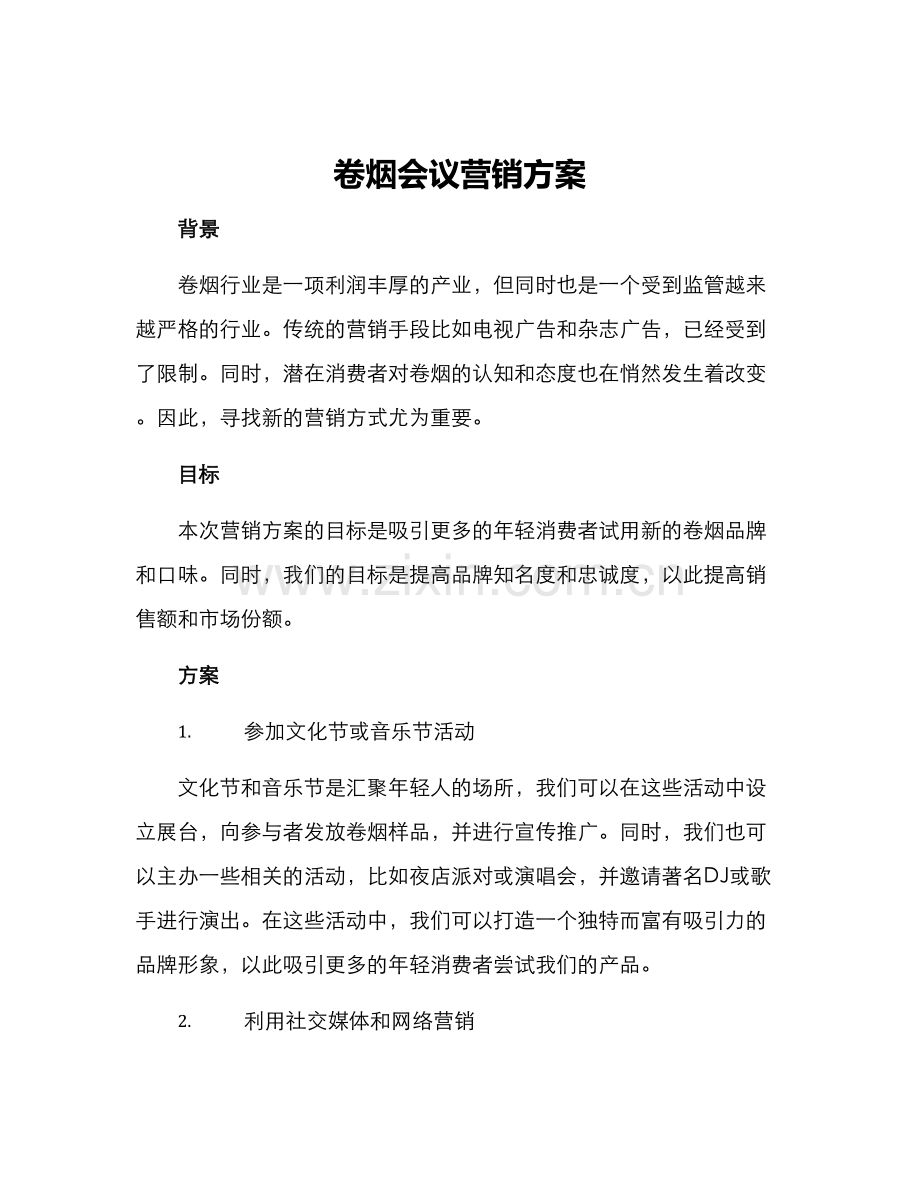 卷烟会议营销方案

背景

卷烟行业是一项利润丰厚的产业，但同时也是一个受到监管越来越严格的行业。传统的营销手段比如电视广告和杂志广告，已经受到了限制。同时，潜在消费者对卷烟的认知和态度也在悄然发生着改变。因此，寻找新的营销方式尤为重要。

目标

本次营销方案的目标是吸引更多的年轻消费者试用新的卷烟品牌和口味。同时，我们的目标是提高品牌知名度和忠诚度，以此提高销售额和市场份额。

www.zixin.com.cn

方案

1. 参加文化节或音乐节活动

文化节和音乐节是汇聚年轻人的场所，我们可以在这些活动中设立展台，向参与者发放卷烟样品，并进行宣传推广。同时，我们也可以主办一些相关的活动，比如夜店派对或演唱会，并邀请著名DJ或歌手进行演出。在这些活动中，我们可以打造一个独特而富有吸引力的品牌形象，以此吸引更多的年轻消费者尝试我们的产品。

2. 利用社交媒体和网络营销